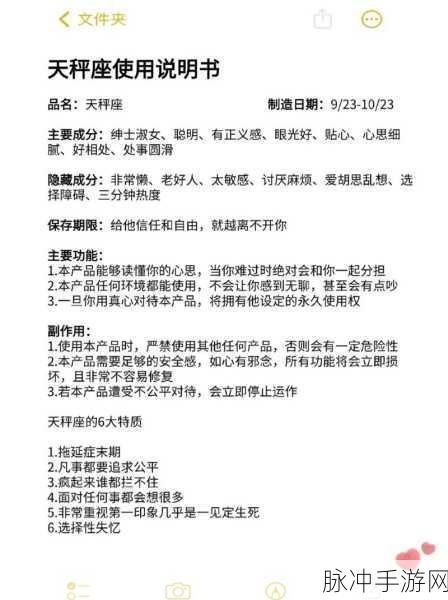 文件夹

天秤座使用说明书

品名：天秤座　　制造日期：9/23-10/23

主要成分：绅士淑女、聪明、有正义感、眼光好、贴心、心思细腻、好相处、处事圆滑

隐藏成分：非常懒、老好人、太敏感、讨厌麻烦、爱胡思乱想、选择障碍、三分钟热度

保存期限：给他信任和自由，就越离不开你

主要功能：
1.本产品能够读懂你的心思，当你难过时绝对会和你一起分担
2.本产品任何环境都能使用，不会让你感到无聊，甚至会有点吵
3.一旦你用真心对待本产品，将拥有他设定的永久使用权

副作用：
1.使用本产品时，严禁使用其他任何产品，否则会有一定危险性
2.本产品需要足够的安全感，如心有邪念，所有功能将会立即损坏，且非常不容易修复
3.若本产品遭受不公平对待，会立即停止运作

天秤座的6大特质

1.拖延症末期
2.凡事都要追求公平
3.疯起来谁都拦不住
4.面对任何事都会想很多
5.非常重视第一印象几乎是一见定生死
6.选择性失忆

脉冲手游网